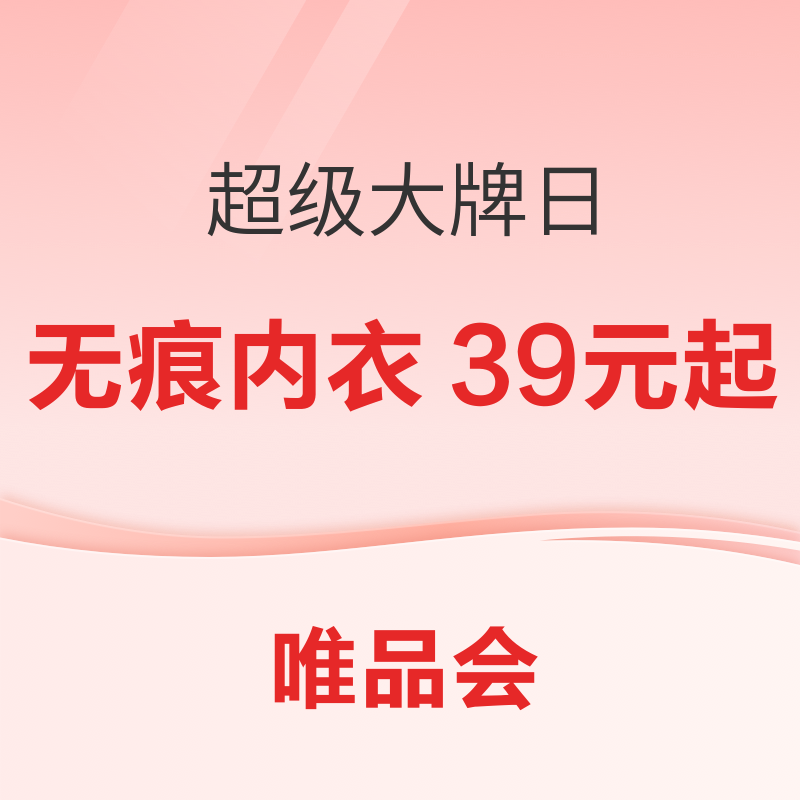 超级大牌日

无痕内衣 39元起

唯品会